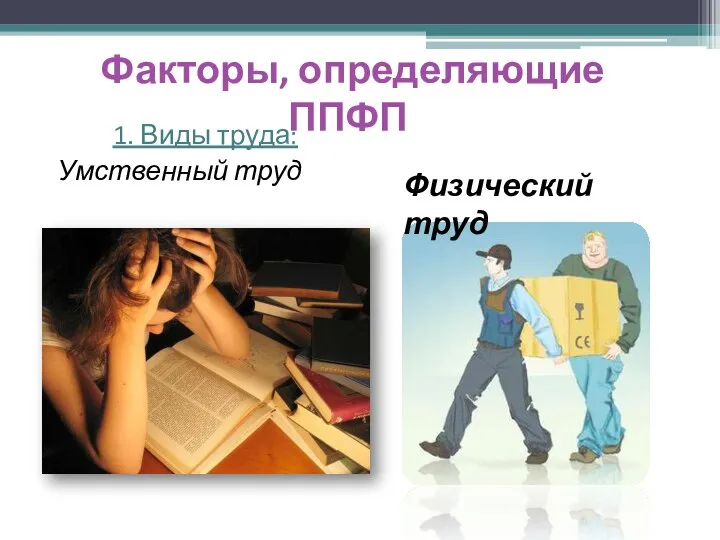 Факторы, определяющие ППФП

1. Виды труда:

Умственный труд

Физический труд

CE